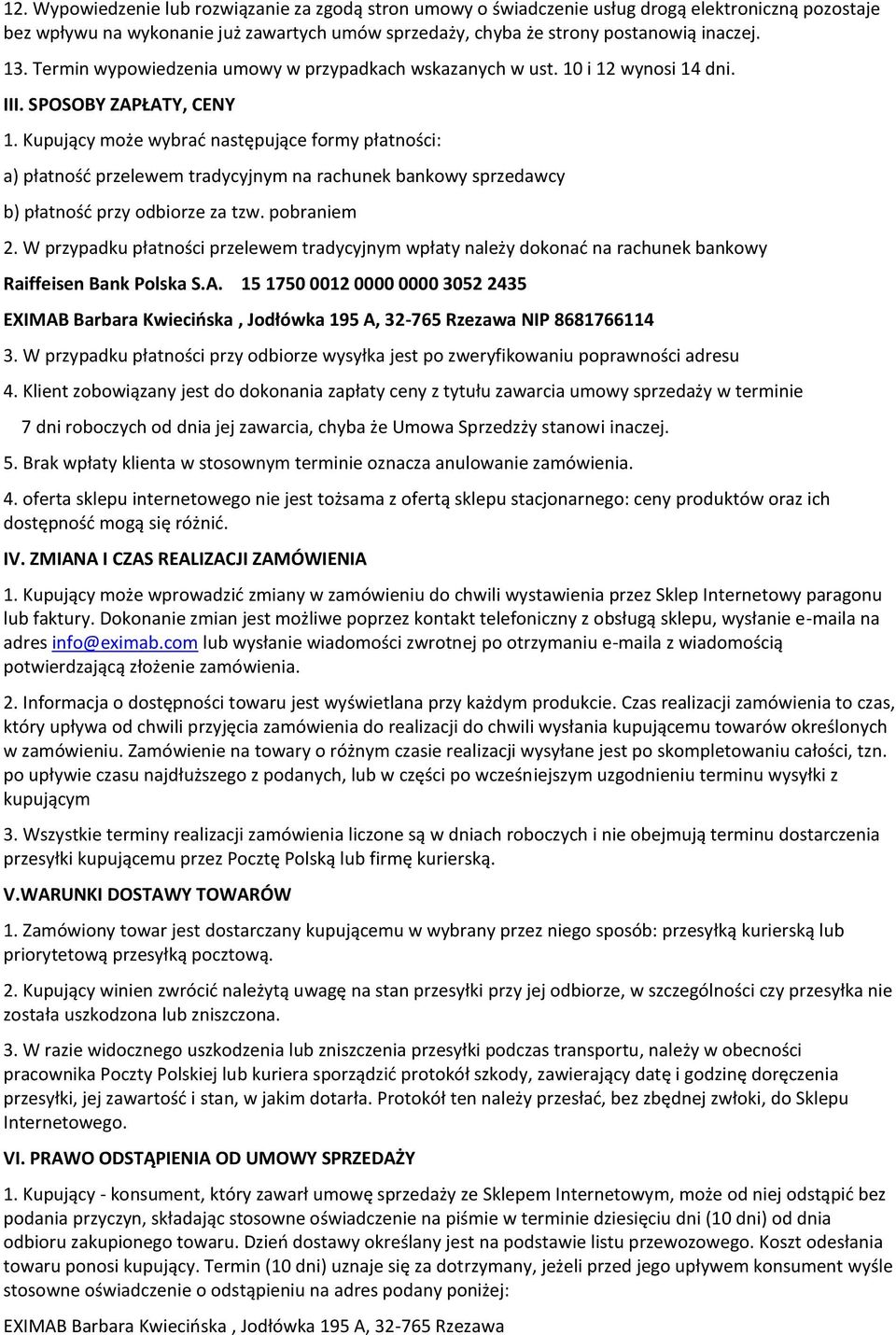 12. Wypowiedzenie lub rozwiązanie za zgodą stron umowy o świadczenie usług drogą elektroniczną pozostaje bez wpływu na wykonanie już zawartych umów sprzedaży, chyba że strony postanowią inaczej.

13. Termin wypowiedzenia umowy w przypadkach wskazanych w ust. 10 i 12 wynosi 14 dni.

III. SPOSOBY ZAPŁATY, CENY

1. Kupujący może wybrać następujące formy płatności:

a) płatność przelewem tradycyjnym na rachunek bankowy sprzedawcy

b) płatność przy odbiorze za tzw. pobraniem

2. W przypadku płatności przelewem tradycyjnym wpłaty należy dokonać na rachunek bankowy

Raiffeisen Bank Polska S.A. 15 1750 0012 0000 0000 3052 2435

EXIMAB Barbara Kwiecińska , Jodłówka 195 A, 32-765 Rzezawa NIP 8681766114

3. W przypadku płatności przy odbiorze wysyłka jest po zweryfikowaniu poprawności adresu

4. Klient zobowiązany jest do dokonania zapłaty ceny z tytułu zawarcia umowy sprzedaży w terminie 7 dni roboczych od dnia jej zawarcia, chyba że Umowa Sprzedzży stanowi inaczej.

5. Brak wpłaty klienta w stosownym terminie oznacza anulowanie zamówienia.

4. oferta sklepu internetowego nie jest tożsama z ofertą sklepu stacjonarnego: ceny produktów oraz ich dostępność mogą się różnić.

IV. ZMIANA I CZAS REALIZACJI ZAMÓWIENIA

1. Kupujący może wprowadzić zmiany w zamówieniu do chwili wystawienia przez Sklep Internetowy paragonu lub faktury. Dokonanie zmian jest możliwe poprzez kontakt telefoniczny z obsługą sklepu, wysłanie e-maila na adres info@eximab.com lub wysłanie wiadomości zwrotnej po otrzymaniu e-maila z wiadomością potwierdzającą złożenie zamówienia.

2. Informacja o dostępności towaru jest wyświetlana przy każdym produkcie. Czas realizacji zamówienia to czas, który upływa od chwili przyjęcia zamówienia do realizacji do chwili wysłania kupującemu towarów określonych w zamówieniu. Zamówienie na towary o różnym czasie realizacji wysyłane jest po skompletowaniu całości, tzn. po upływie czasu najdłuższego z podanych, lub w części po wcześniejszym uzgodnieniu terminu wysyłki z kupującym

3. Wszystkie terminy realizacji zamówienia liczone są w dniach roboczych i nie obejmują terminu dostarczenia przesyłki kupującemu przez Pocztę Polską lub firmę kurierską.

V.WARUNKI DOSTAWY TOWARÓW

1. Zamówiony towar jest dostarczany kupującemu w wybrany przez niego sposób: przesyłką kurierską lub priorytetową przesyłką pocztową.

2. Kupujący winien zwrócić należytą uwagę na stan przesyłki przy jej odbiorze, w szczególności czy przesyłka nie została uszkodzona lub zniszczona.

3. W razie widocznego uszkodzenia lub zniszczenia przesyłki podczas transportu, należy w obecności pracownika Poczty Polskiej lub kuriera sporządzić protokół szkody, zawierający datę i godzinę doręczenia przesyłki, jej zawartość i stan, w jakim dotarła. Protokół ten należy przesłać, bez zbędnej zwłoki, do Sklepu Internetowego.

VI. PRAWO ODSTĄPIENIA OD UMOWY SPRZEDAŻY

1. Kupujący - konsument, który zawarł umowę sprzedaży ze Sklepem Internetowym, może od niej odstąpić bez podania przyczyn, składając stosowne oświadczenie na piśmie w terminie dziesięciu dni (10 dni) od dnia odbioru zakupionego towaru. Dzień dostawy określany jest na podstawie listu przewozowego. Koszt odesłania towaru ponosi kupujący. Termin (10 dni) uznaje się za dotrzymany, jeżeli przed jego upływem konsument wyśle stosowne oświadczenie o odstąpieniu na adres podany poniżej:

EXIMAB Barbara Kwiecińska , Jodłówka 195 A, 32-765 Rzezawa